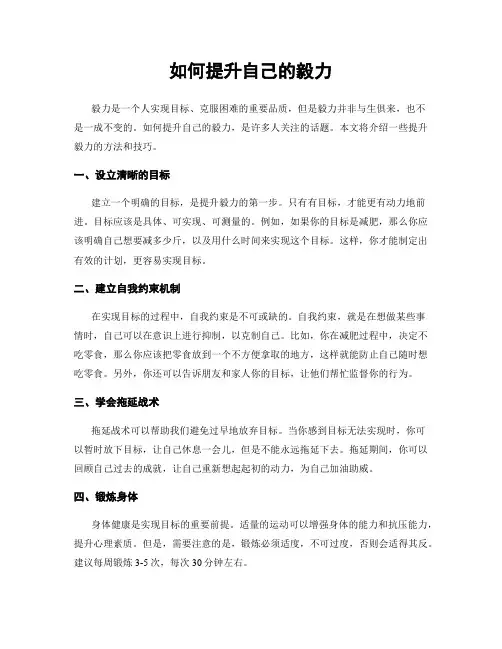 如何提升自己的毅力

毅力是一个人实现目标、克服困难的重要品质，但是毅力并非与生俱来，也不是一成不变的。如何提升自己的毅力，是许多人关注的话题。本文将介绍一些提升毅力的方法和技巧。

一、设立清晰的目标

建立一个明确的目标，是提升毅力的第一步。只有有目标，才能更有动力地前进。目标应该是具体、可实现、可测量的。例如，如果你的目标是减肥，那么你应该明确自己想要减多少斤，以及用什么时间来实现这个目标。这样，你才能制定出有效的计划，更容易实现目标。

二、建立自我约束机制

在实现目标的过程中，自我约束是不可或缺的。自我约束，就是在想做某些事情时，自己可以在意识上进行抑制，以克制自己。比如，你在减肥过程中，决定不吃零食，那么你应该把零食放到一个不方便拿取的地方，这样就能防止自己随时想吃零食。另外，你还可以告诉朋友和家人你的目标，让他们帮忙监督你的行为。

三、学会拖延战术

拖延战术可以帮助我们避免过早地放弃目标。当你感到目标无法实现时，你可以暂时放下目标，让自己休息一会儿，但是不能永远拖延下去。拖延期间，你可以回顾自己过去的成就，让自己重新想起起初的动力，为自己加油助威。

四、锻炼身体

身体健康是实现目标的重要前提。适量的运动可以增强身体的能力和抗压能力，提升心理素质。但是，需要注意的是，锻炼必须适度，不可过度，否则会适得其反。建议每周锻炼 3-5 次，每次 30 分钟左右。